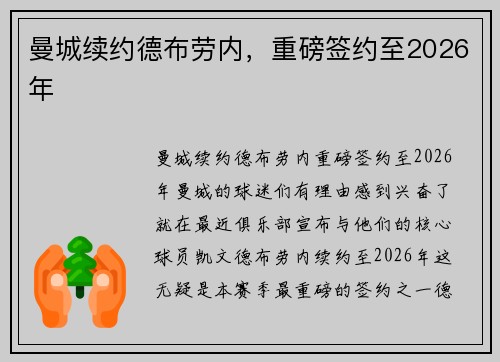 曼城续约德布劳内，重磅签约至2026年

曼城续约德布劳内重磅签约至2026年曼城的球迷们有理由感到兴奋了就在最近俱乐部宣布与他们的核心球员凯文德布劳内续约至2026年这无疑是本赛季最重磅的签约之一德